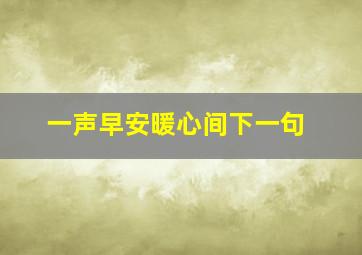 一声早安暖心间下一句